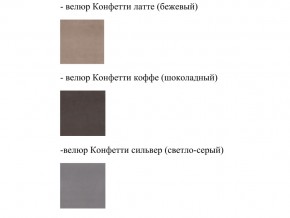 - велюр Конфетти латте (бежевый)

- велюр Конфетти коффе (шоколадный)

-велюр Конфетти сильвер (светло-серый)